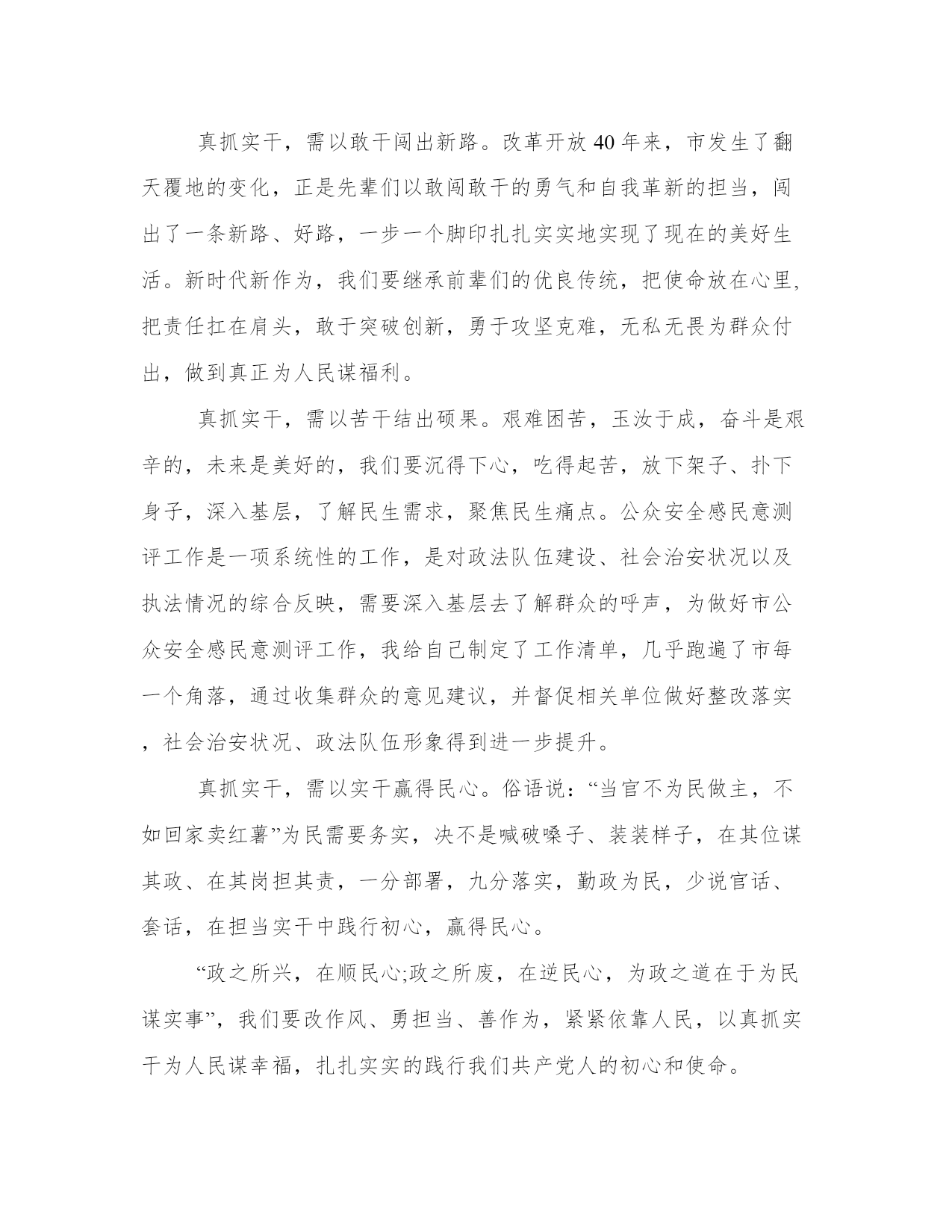 真抓实干，需以敢干闯出新路。改革开放 40 年来，市发生了翻天覆地的变化，正是先辈们以敢闯敢干的勇气和自我革新的担当，闯出了一条新路、好路，一步一个脚印扎扎实实地实现了现在的美好生活。新时代新作为，我们要继承前辈们的优良传统，把使命放在心里,把责任扛在肩头，敢于突破创新，勇于攻坚克难，无私无畏为群众付出，做到真正为人民谋福利。

真抓实干，需以苦干结出硕果。艰难困苦，玉汝于成，奋斗是艰辛的，未来是美好的，我们要沉得下心，吃得起苦，放下架子、扑下身子，深入基层，了解民生需求，聚焦民生痛点。公众安全感民意测评工作是一项系统性的工作，是对政法队伍建设、社会治安状况以及执法情况的综合反映，需要深入基层去了解群众的呼声，为做好市公众安全感民意测评工作，我给自己制定了工作清单，几乎跑遍了市每一个角落，通过收集群众的意见建议，并督促相关单位做好整改落实，社会治安状况、政法队伍形象得到进一步提升。

真抓实干，需以实干赢得民心。俗语说：“当官不为民做主，不如回家卖红薯”为民需要务实，决不是喊破嗓子、装装样子，在其位谋其政、在其岗担其责，一分部署，九分落实，勤政为民，少说官话、套话，在担当实干中践行初心，赢得民心。

“政之所兴，在顺民心;政之所废，在逆民心，为政之道在于为民谋实事”，我们要改作风、勇担当、善作为，紧紧依靠人民，以真抓实干为人民谋幸福，扎扎实实的践行我们共产党人的初心和使命。